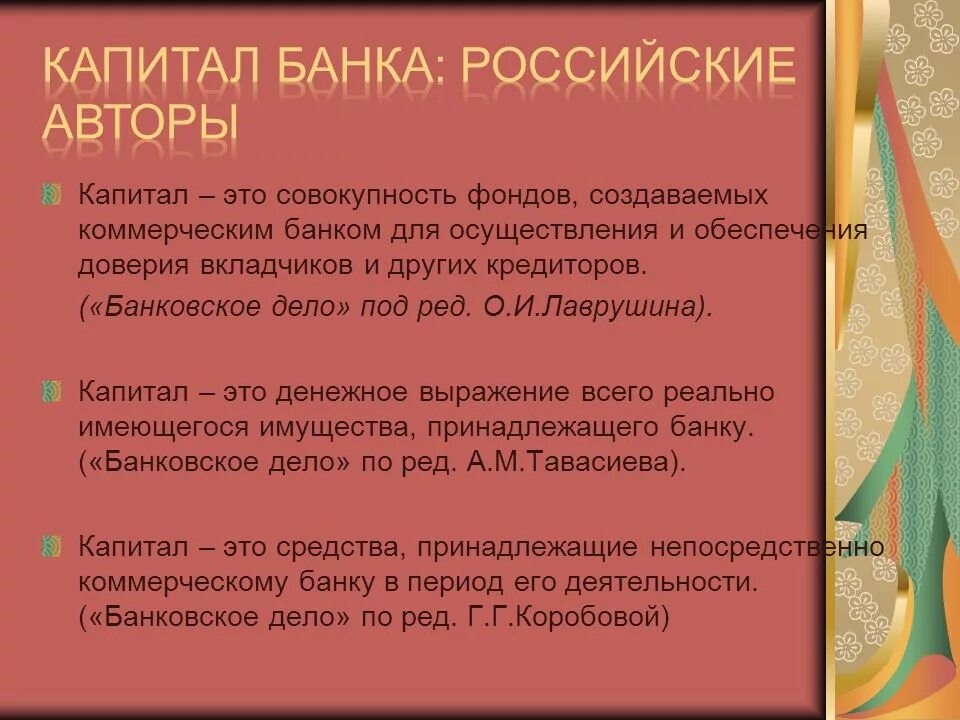 КАПИТАЛ БАНКА: РОССИЙСКИЕ АВТОРЫ

Капитал – это совокупность фондов, создаваемых коммерческим банком для осуществления и обеспечения доверия вкладчиков и других кредиторов.

(«Банковское дело» под ред. О.И.Лаврушина).

Капитал – это денежное выражение всего реально имеющегося имущества, принадлежащего банку. («Банковское дело» по ред. А.М.Тавасиева).

Капитал – это средства, принадлежащие непосредственно коммерческому банку в период его деятельности. («Банковское дело» по ред. Г.Г.Коробовой)